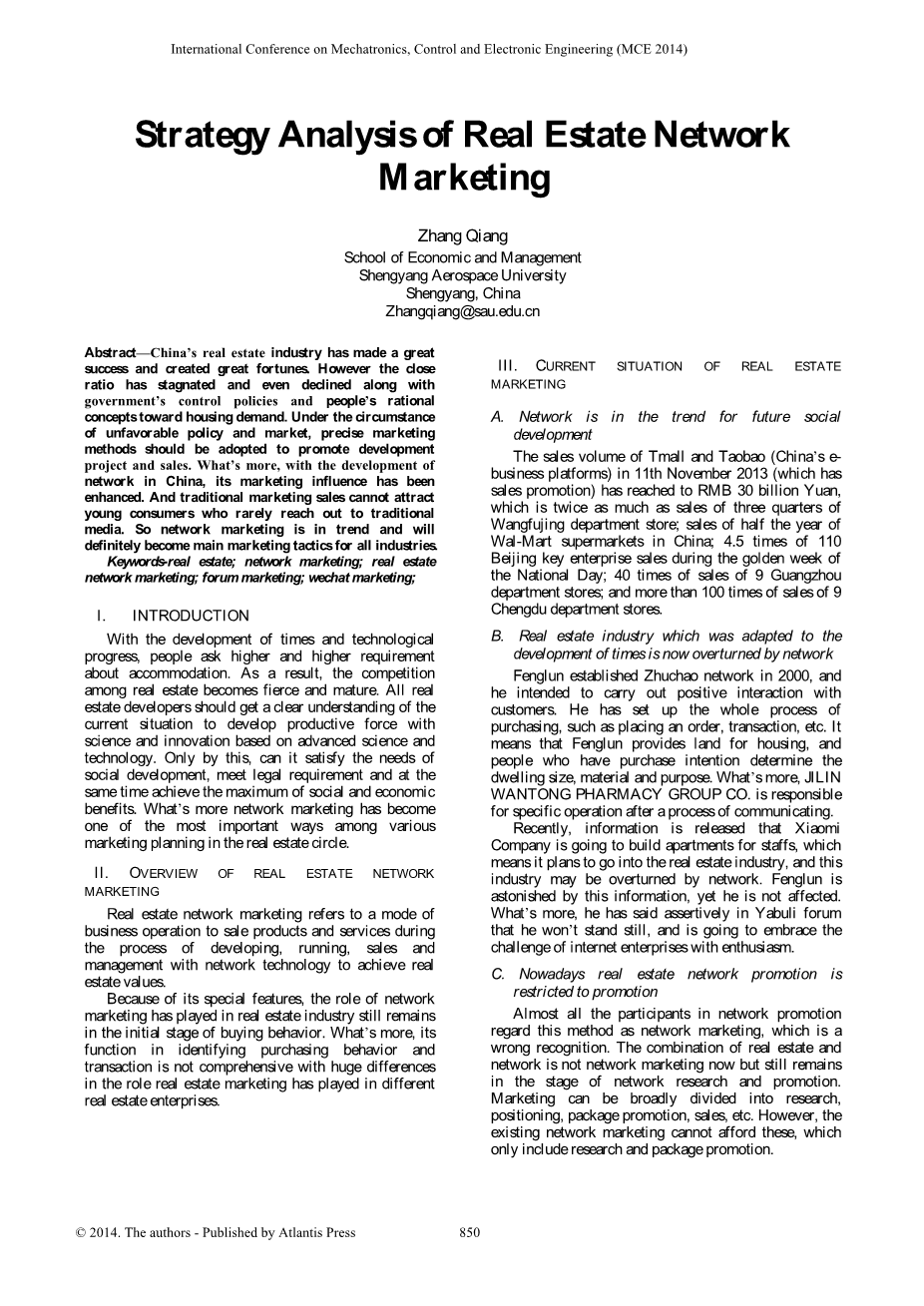 International Conference on Mechatronics, Control and Electronic Engineering (MCE 2014)

Strategy Analysis of Real Estate Network Marketing

Zhang Qiang
School of Economic and Management
Shengyang Aerospace University
Shengyang, China
Zhangqiang@sau.edu.cn

Abstract—China's real estate industry has made a great success and created great fortunes. However the close ratio has stagnated and even declined along with government's control policies and people's rational concepts toward housing demand. Under the circumstance of unfavorable policy and market, precise marketing methods should be adopted to promote development project and sales. What's more, with the development of network in China, its marketing influence has been enhanced. And traditional marketing sales cannot attract young consumers who rarely reach out to traditional media. So network marketing is in trend and will definitely become main marketing tactics for all industries.

Keywords-real estate; network marketing; real estate network marketing; forum marketing; wechat marketing;

I. INTRODUCTION

With the development of times and technological progress, people ask higher and higher requirement about accommodation. As a result, the competition among real estate becomes fierce and mature. All real estate developers should get a clear understanding of the current situation to develop productive force with science and innovation based on advanced science and technology. Only by this, can it satisfy the needs of social development, meet legal requirement and at the same time achieve the maximum of social and economic benefits. What's more network marketing has become one of the most important ways among various marketing planning in the real estate circle.

II. OVERVIEW OF REAL ESTATE NETWORK MARKETING

Real estate network marketing refers to a mode of business operation to sale products and services during the process of developing, running, sales and management with network technology to achieve real estate values.

Because of its special features, the role of network marketing has played in real estate industry still remains in the initial stage of buying behavior. What's more, its function in identifying purchasing behavior and transaction is not comprehensive with huge differences in the role real estate marketing has played in different real estate enterprises.

III. CURRENT SITUATION OF REAL ESTATE MARKETING

A. Network is in the trend for future social development

The sales volume of Tmall and Taobao (China's e-business platforms) in 11th November 2013 (which has sales promotion) has reached to RMB 30 billion Yuan, which is twice as much as sales of three quarters of Wangfujing department store; sales of half the year of Wal-Mart supermarkets in China; 4.5 times of 110 Beijing key enterprise sales during the golden week of the National Day; 40 times of sales of 9 Guangzhou department stores; and more than 100 times of sales of 9 Chengdu department stores.

B. Real estate industry which was adapted to the development of times is now overturned by network

Fenglun established Zhuchao network in 2000, and he intended to carry out positive interaction with customers. He has set up the whole process of purchasing, such as placing an order, transaction, etc. It means that Fenglun provides land for housing, and people who have purchase intention determine the dwelling size, material and purpose. What's more, JILIN WANTONG PHARMACY GROUP CO. is responsible for specific operation after a process of communicating.

Recently, information is released that Xiaomi Company is going to build apartments for staffs, which means it plans to go into the real estate industry, and this industry may be overturned by network. Fenglun is astonished by this information, yet he is not affected. What's more, he has said assertively in Yabuli forum that he won't stand still, and is going to embrace the challenge of internet enterprises with enthusiasm.

C. Nowadays real estate network promotion is restricted to promotion

Almost all the participants in network promotion regard this method as network marketing, which is a wrong recognition. The combination of real estate and network is not network marketing now but still remains in the stage of network research and promotion. Marketing can be broadly divided into research, positioning, package promotion, sales, etc. However, the existing network marketing cannot afford these, which only include research and package promotion.

© 2014. The authors - Published by Atlantis Press 850